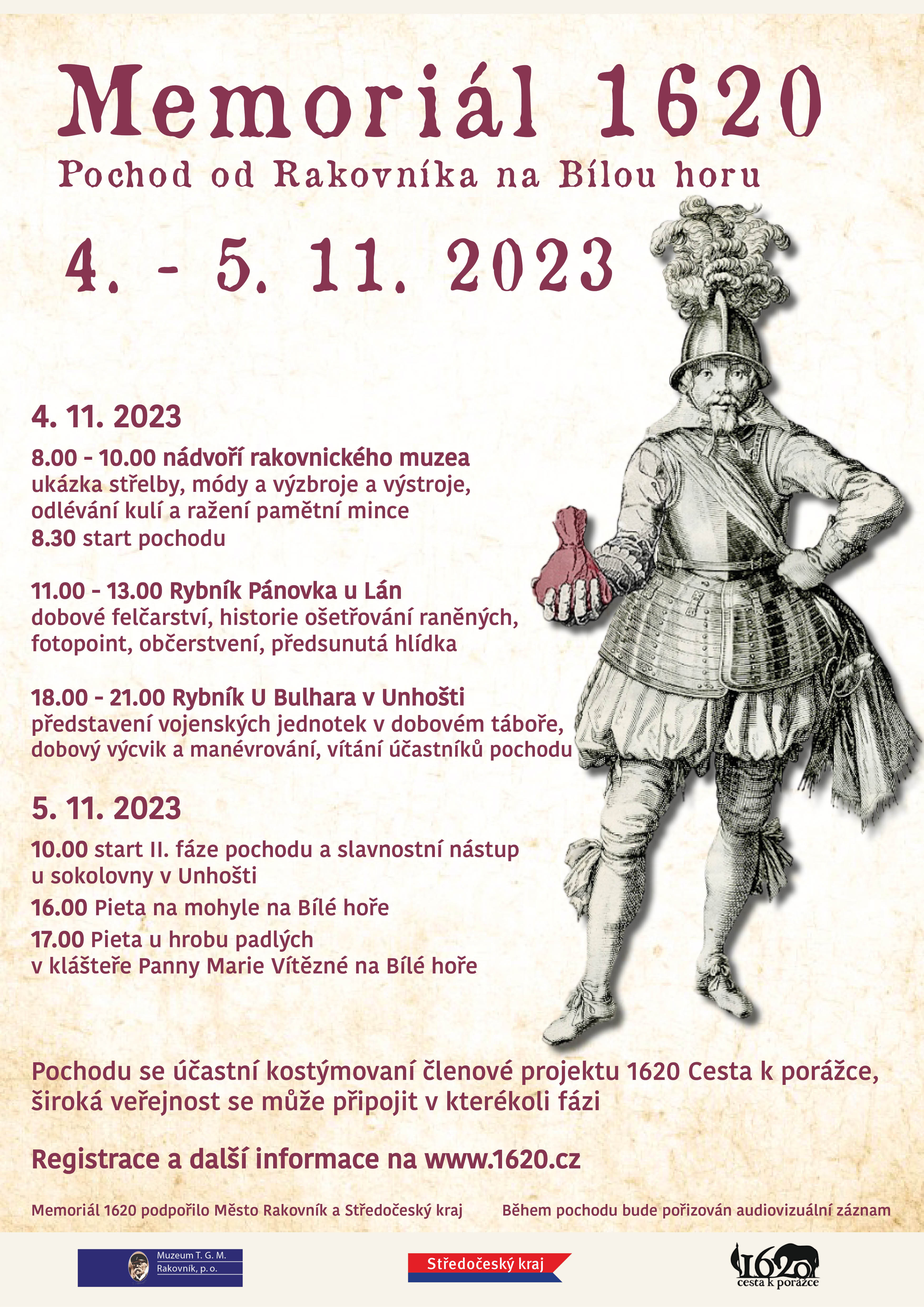 Memoriál 1620

Pochod od Rakovníka na Bílou horu

4. - 5. 11. 2023

4. 11. 2023

8.00 - 10.00 nádvoří rakovnického muzea
ukázka střelby, módy a výzbroje a výstroje, odlévání kulí a ražení pamětní mince
8.30 start pochodu

11.00 - 13.00 Rybník Pánovka u Lán
dobové felčarství, historie ošetřování raněných, fotopoint, občerstvení, předsunutá hlídka

18.00 - 21.00 Rybník U Bulhara v Unhošti
představení vojenských jednotek v dobovém táboře, dobový výcvik a manévrování, vítání účastníků pochodu

5. 11. 2023

10.00 start II. fáze pochodu a slavnostní nástup u sokolovny v Unhošti

16.00 Pieta na mohyle na Bílé hoře

17.00 Pieta u hrobu padlých v klášteře Panny Marie Vítězné na Bílé hoře

Pochodu se účastní kostýmovaní členové projektu 1620 Cesta k porážce, široká veřejnost se může připojit v kterékoli fázi

Registrace a další informace na www.1620.cz

Memoriál 1620 podpořilo Město Rakovník a Středočeský kraj

Během pochodu bude pořizován audiovizuální záznam

Muzeum T. G. M. Rakovník, p. o.

Středočeský kraj

1620 cesta k porážce